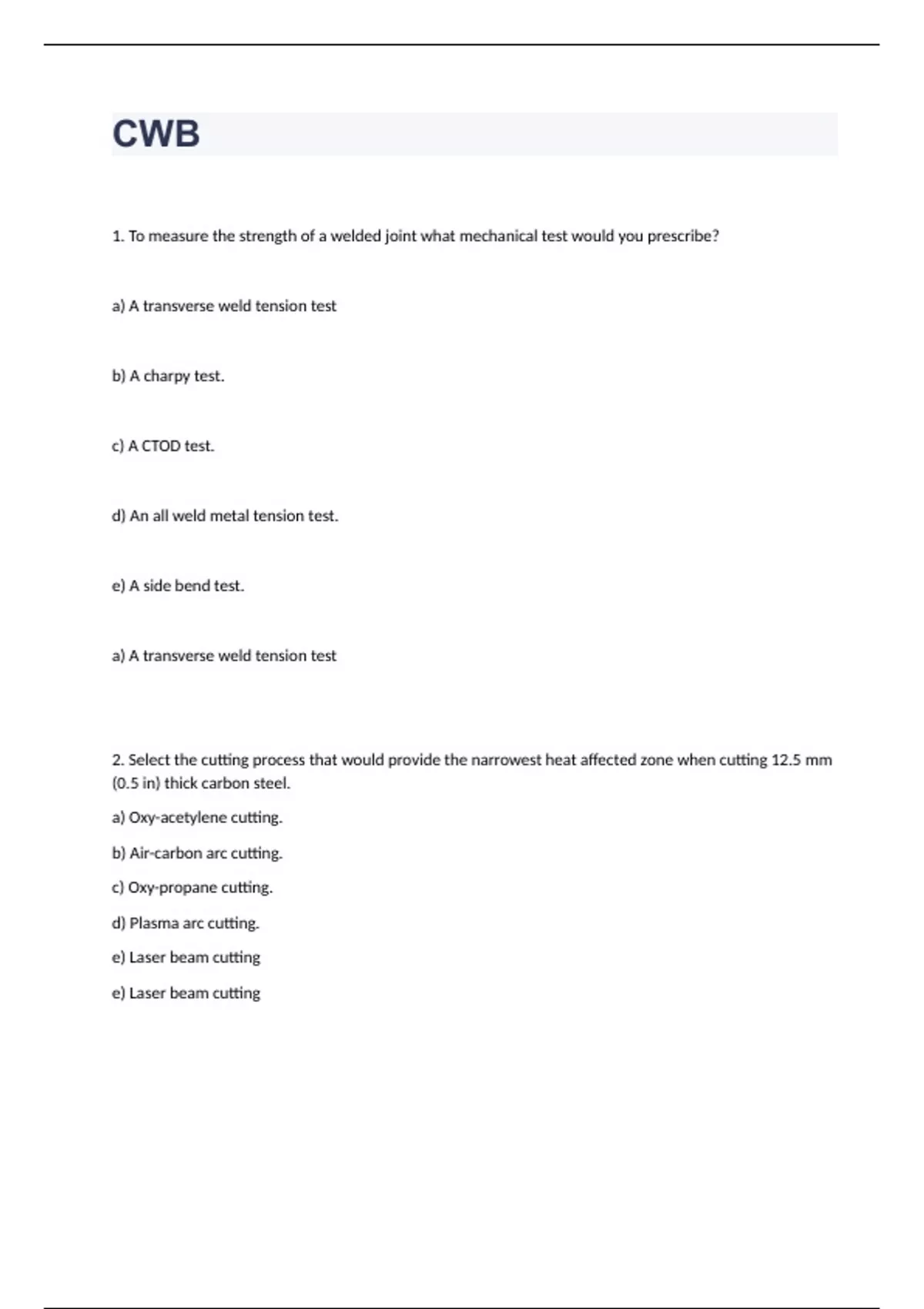 CWB

1. To measure the strength of a welded joint what mechanical test would you prescribe?

a) A transverse weld tension test

b) A charpy test.

c) A CTOD test.

d) An all weld metal tension test.

e) A side bend test.

a) A transverse weld tension test

2. Select the cutting process that would provide the narrowest heat affected zone when cutting 12.5 mm (0.5 in) thick carbon steel.

a) Oxy-acetylene cutting.

b) Air-carbon arc cutting.

c) Oxy-propane cutting.

d) Plasma arc cutting.

e) Laser beam cutting

e) Laser beam cutting